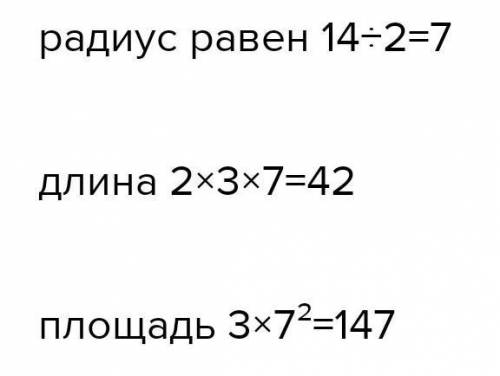 радиус равен $14 \div 2 = 7$

длина $2 \times 3 \times 7 = 42$

площадь $3 \times 7^2 = 147$